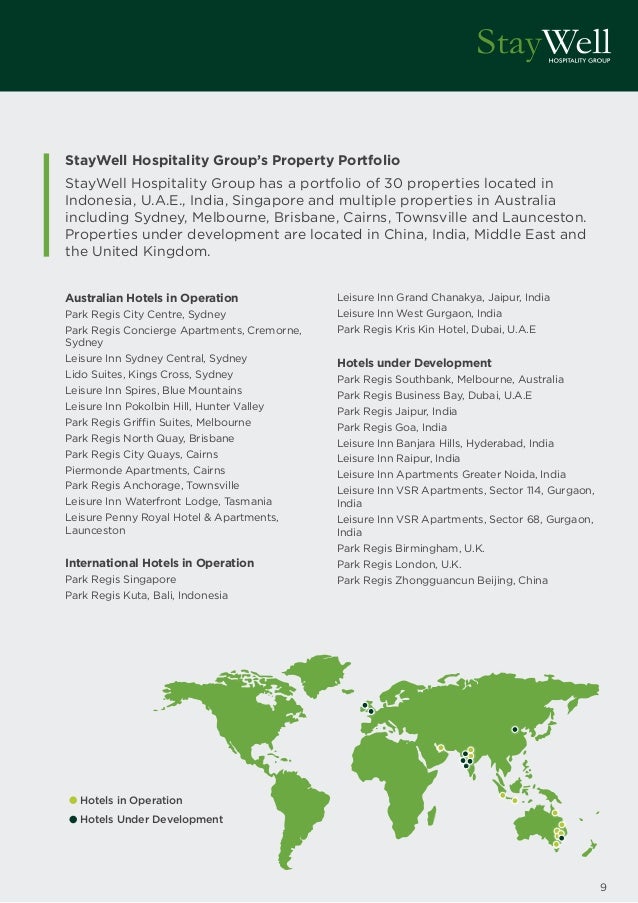 StayWell
HOSPITALITY GROUP

StayWell Hospitality Group's Property Portfolio

StayWell Hospitality Group has a portfolio of 30 properties located in Indonesia, U.A.E., India, Singapore and multiple properties in Australia including Sydney, Melbourne, Brisbane, Cairns, Townsville and Launceston. Properties under development are located in China, India, Middle East and the United Kingdom.

Australian Hotels in Operation
Park Regis City Centre, Sydney
Park Regis Concierge Apartments, Cremorne, Sydney
Leisure Inn Sydney Central, Sydney
Lido Suites, Kings Cross, Sydney
Leisure Inn Spires, Blue Mountains
Leisure Inn Pokolbin Hill, Hunter Valley
Park Regis Griffin Suites, Melbourne
Park Regis North Quay, Brisbane
Park Regis City Quays, Cairns
Piermonde Apartments, Cairns
Park Regis Anchorage, Townsville
Leisure Inn Waterfront Lodge, Tasmania
Leisure Penny Royal Hotel & Apartments, Launceston

International Hotels in Operation
Park Regis Singapore
Park Regis Kuta, Bali, Indonesia
Leisure Inn Grand Chanakya, Jaipur, India
Leisure Inn West Gurgaon, India
Park Regis Kris Kin Hotel, Dubai, U.A.E

Hotels under Development
Park Regis Southbank, Melbourne, Australia
Park Regis Business Bay, Dubai, U.A.E
Park Regis Jaipur, India
Park Regis Goa, India
Leisure Inn Banjara Hills, Hyderabad, India
Leisure Inn Raipur, India
Leisure Inn Apartments Greater Noida, India
Leisure Inn VSR Apartments, Sector 114, Gurgaon, India
Leisure Inn VSR Apartments, Sector 68, Gurgaon, India
Park Regis Birmingham, U.K.
Park Regis London, U.K.
Park Regis Zhongguancun Beijing, China

Hotels in Operation
Hotels Under Development

9